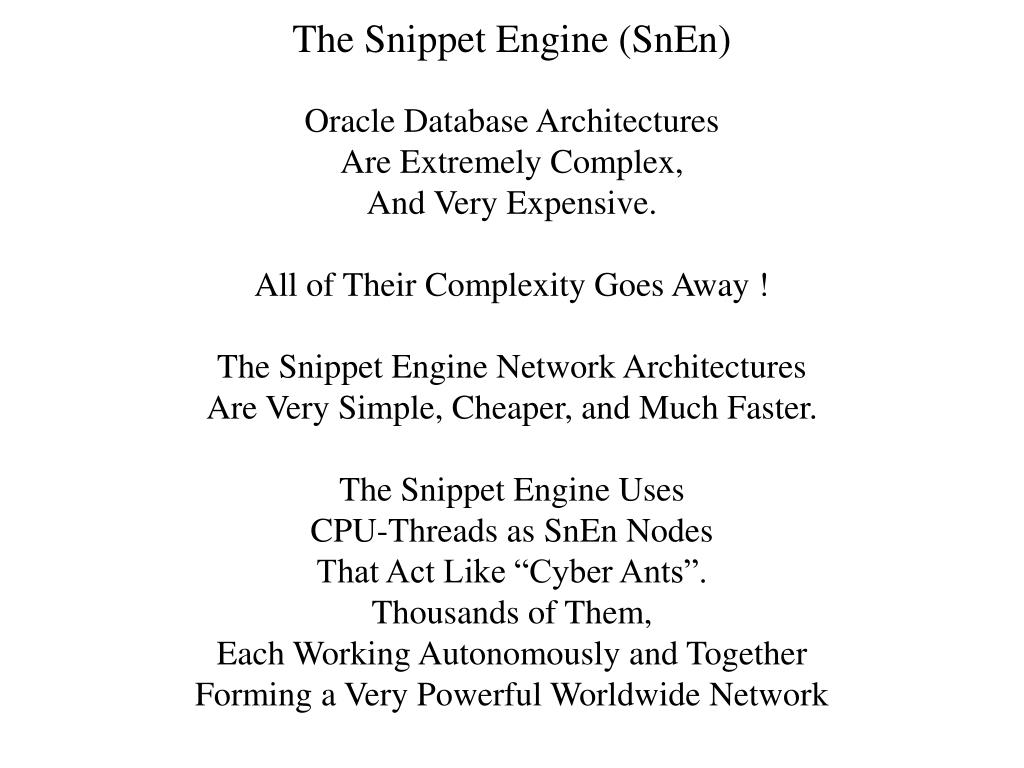 The Snippet Engine (SnEn)

Oracle Database Architectures
Are Extremely Complex,
And Very Expensive.

All of Their Complexity Goes Away !

The Snippet Engine Network Architectures
Are Very Simple, Cheaper, and Much Faster.

The Snippet Engine Uses
CPU-Threads as SnEn Nodes
That Act Like “Cyber Ants”.
Thousands of Them,
Each Working Autonomously and Together
Forming a Very Powerful Worldwide Network